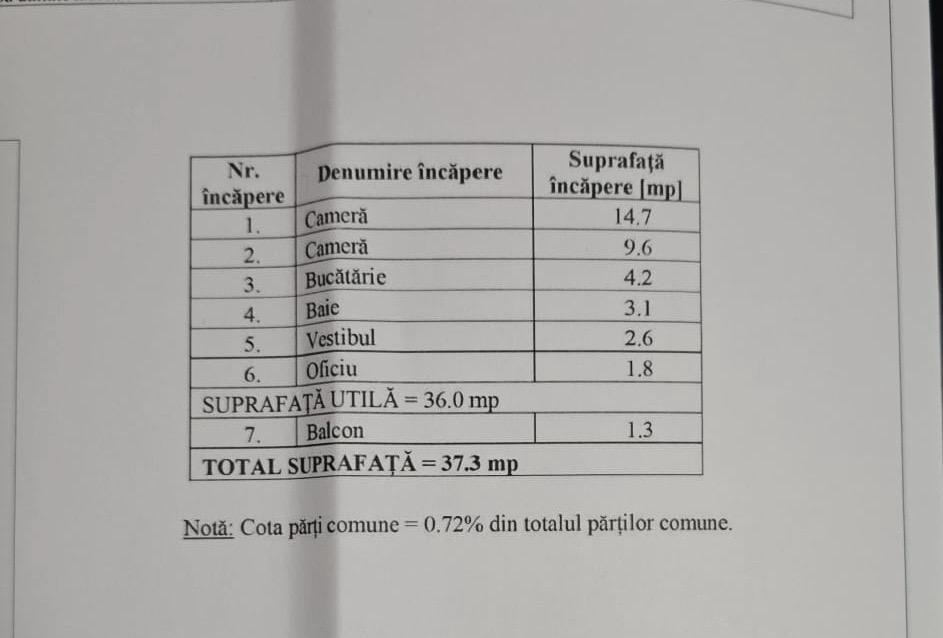 | Nr. încăpere | Denumire încăpere | Suprafață încăpere [mp] |
|---|---|---|
| 1. | Cameră | 14.7 |
| 2. | Cameră | 9.6 |
| 3. | Bucătărie | 4.2 |
| 4. | Baie | 3.1 |
| 5. | Vestibul | 2.6 |
| 6. | Oficiu | 1.8 |
| SUPRAFAȚĂ UTILĂ = 36.0 mp | | |
| 7. | Balcon | 1.3 |
| TOTAL SUPRAFAȚĂ = 37.3 mp | | |

Notă: Cota părți comune = 0.72% din totalul părților comune.